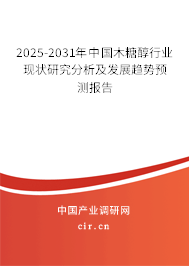 2025-2031年中国木糖醇行业现状研究分析及发展趋势预测报告

中国产业调研网
cir.cn